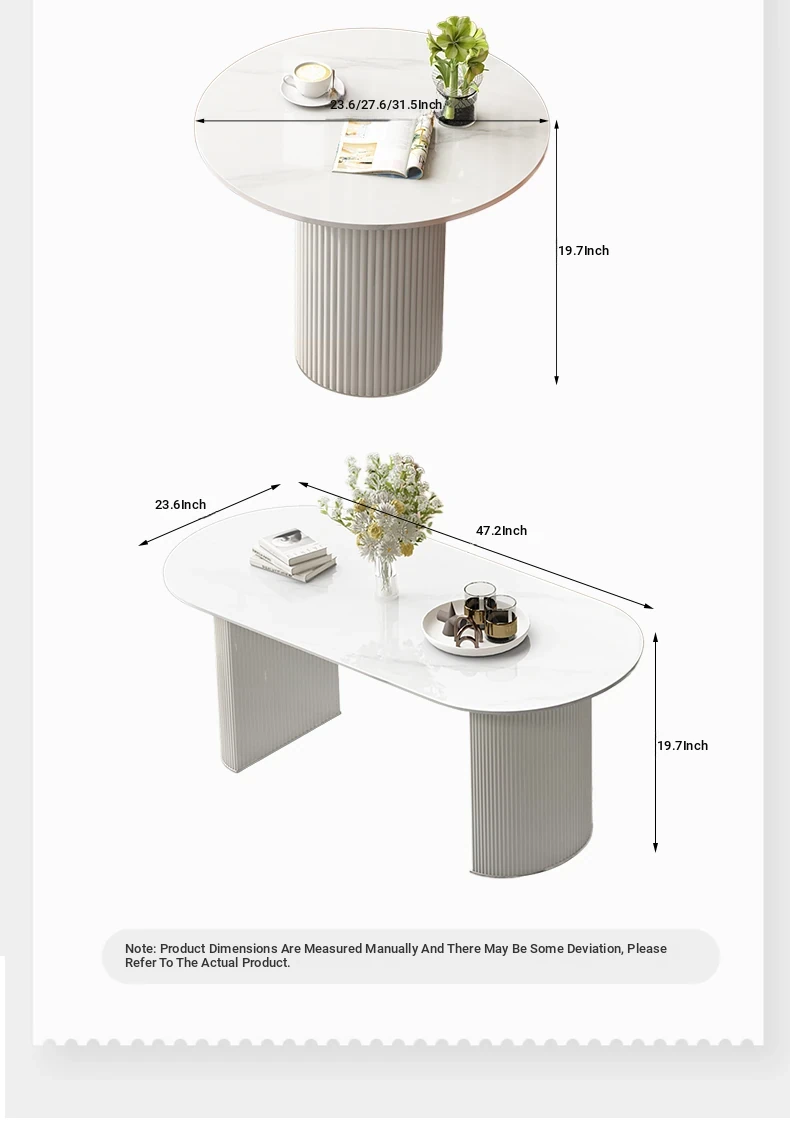 23.6/27.6/31.5Inch

19.7Inch

23.6Inch

47.2Inch

19.7Inch

Note: Product Dimensions Are Measured Manually And There May Be Some Deviation, Please Refer To The Actual Product.